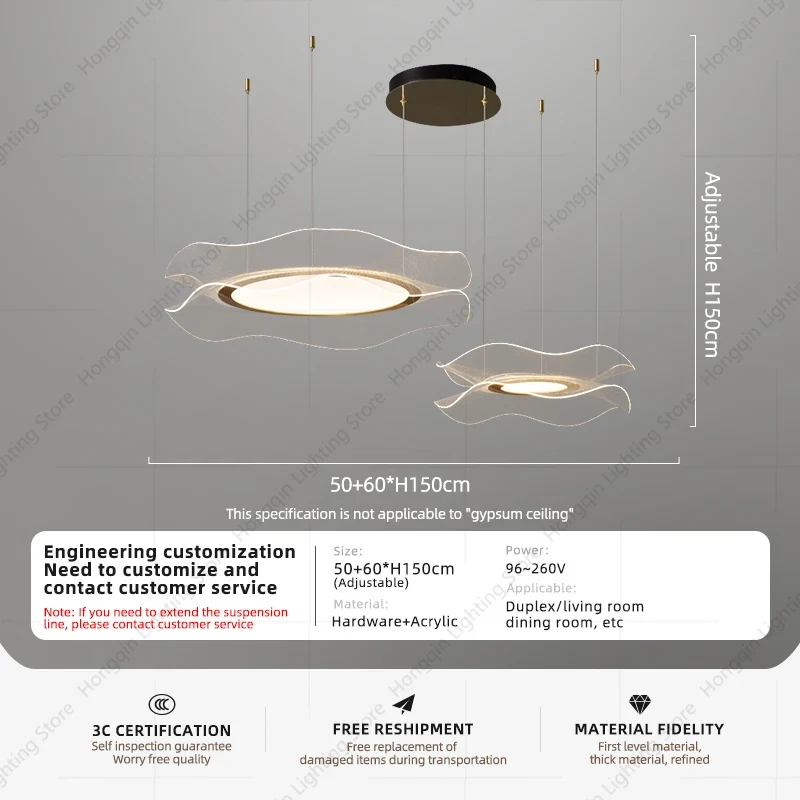 Adjustable H150cm

50+60*H150cm

This specification is not applicable to "gypsum ceiling"

Engineering customization
Need to customize and
contact customer service

Note: If you need to extend the suspension line, please contact customer service

Size:
50+60*H150cm
(Adjustable)

Material:
Hardware+Acrylic

Power:
96~260V

Applicable:
Duplex/living room
dining room, etc

3C CERTIFICATION
Self inspection guarantee
Worry free quality

FREE RESHIPMENT
Free replacement of
damaged items during transportation

MATERIAL FIDELITY
First level material,
thick material, refined

Hongqin Lighting Store